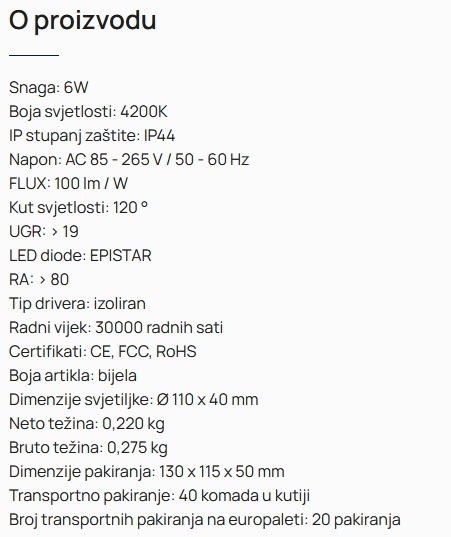 O proizvodu

Snaga: 6W
Boja svjetlosti: 4200K
IP stupanj zaštite: IP44
Napon: AC 85 - 265 V / 50 - 60 Hz
FLUX: 100 lm / W
Kut svjetlosti: 120 °
UGR: > 19
LED diode: EPISTAR
RA: > 80
Tip drivera: izoliran
Radni vijek: 30000 radnih sati
Certifikati: CE, FCC, RoHS
Boja artikla: bijela
Dimenzije svjetiljke: Ø 110 x 40 mm
Neto težina: 0,220 kg
Bruto težina: 0,275 kg
Dimenzije pakiranja: 130 x 115 x 50 mm
Transportno pakiranje: 40 komada u kutiji
Broj transportnih pakiranja na europaleti: 20 pakiranja